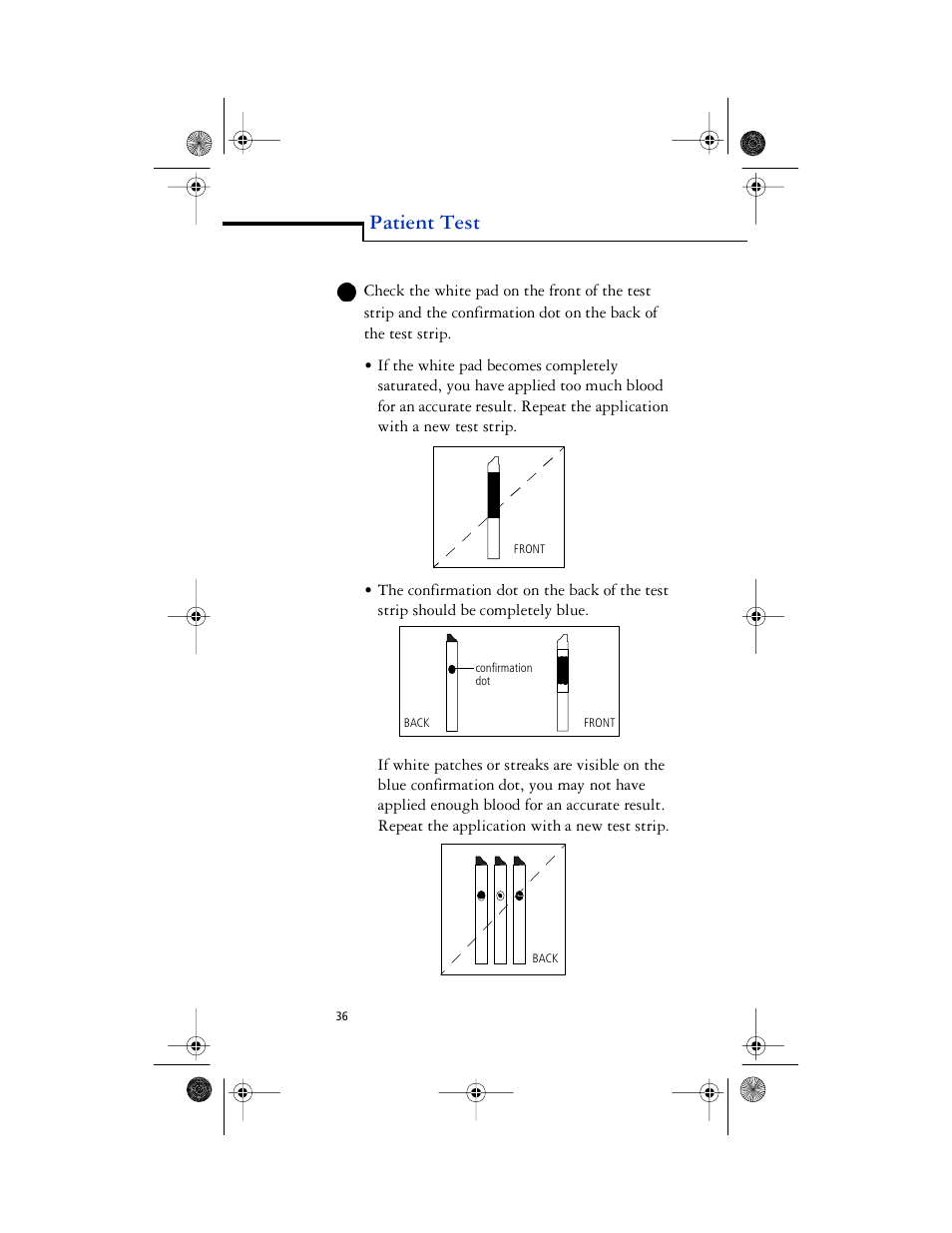 Patient Test

Check the white pad on the front of the test strip and the confirmation dot on the back of the test strip.

• If the white pad becomes completely saturated, you have applied too much blood for an accurate result. Repeat the application with a new test strip.

FRONT

• The confirmation dot on the back of the test strip should be completely blue.

confirmation dot

BACK

FRONT

If white patches or streaks are visible on the blue confirmation dot, you may not have applied enough blood for an accurate result. Repeat the application with a new test strip.

BACK

36